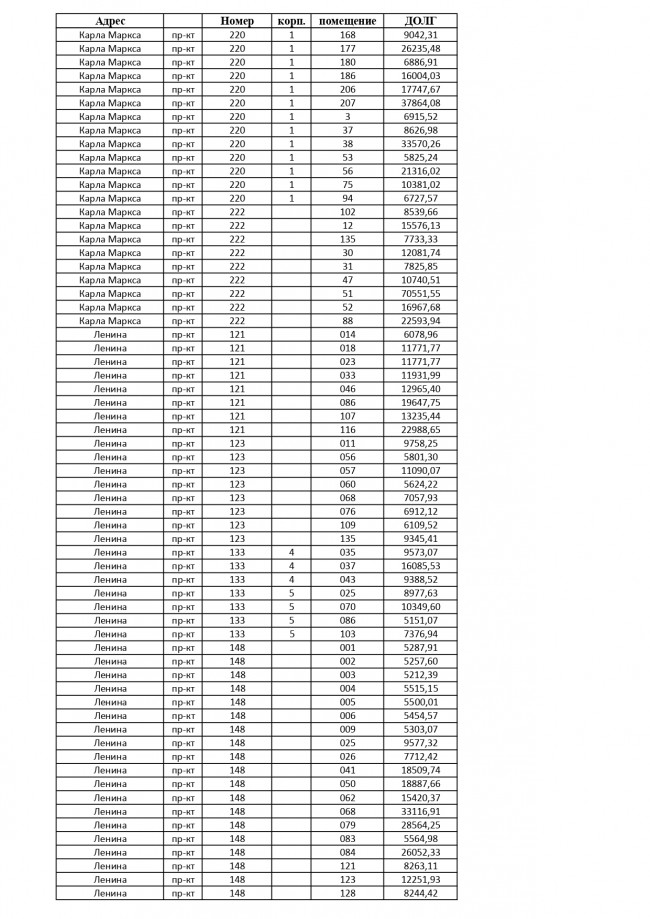 | Адрес | | Номер | корп. | помещение | ДОЛГ |
|---|---|---|---|---|---|
| Карла Маркса | пр-кт | 220 | 1 | 168 | 9042,31 |
| Карла Маркса | пр-кт | 220 | 1 | 177 | 26235,48 |
| Карла Маркса | пр-кт | 220 | 1 | 180 | 6886,91 |
| Карла Маркса | пр-кт | 220 | 1 | 186 | 16004,03 |
| Карла Маркса | пр-кт | 220 | 1 | 206 | 17747,67 |
| Карла Маркса | пр-кт | 220 | 1 | 207 | 37864,08 |
| Карла Маркса | пр-кт | 220 | 1 | 3 | 6915,52 |
| Карла Маркса | пр-кт | 220 | 1 | 37 | 8626,98 |
| Карла Маркса | пр-кт | 220 | 1 | 38 | 33570,26 |
| Карла Маркса | пр-кт | 220 | 1 | 53 | 5825,24 |
| Карла Маркса | пр-кт | 220 | 1 | 56 | 21316,02 |
| Карла Маркса | пр-кт | 220 | 1 | 75 | 10381,02 |
| Карла Маркса | пр-кт | 220 | 1 | 94 | 6727,57 |
| Карла Маркса | пр-кт | 222 | | 102 | 8539,66 |
| Карла Маркса | пр-кт | 222 | | 12 | 15576,13 |
| Карла Маркса | пр-кт | 222 | | 135 | 7733,33 |
| Карла Маркса | пр-кт | 222 | | 30 | 12081,74 |
| Карла Маркса | пр-кт | 222 | | 31 | 7825,85 |
| Карла Маркса | пр-кт | 222 | | 47 | 10740,51 |
| Карла Маркса | пр-кт | 222 | | 51 | 70551,55 |
| Карла Маркса | пр-кт | 222 | | 52 | 16967,68 |
| Карла Маркса | пр-кт | 222 | | 88 | 22593,94 |
| Ленина | пр-кт | 121 | | 014 | 6078,96 |
| Ленина | пр-кт | 121 | | 018 | 11771,77 |
| Ленина | пр-кт | 121 | | 023 | 11771,77 |
| Ленина | пр-кт | 121 | | 033 | 11931,99 |
| Ленина | пр-кт | 121 | | 046 | 12965,40 |
| Ленина | пр-кт | 121 | | 086 | 19647,75 |
| Ленина | пр-кт | 121 | | 107 | 13235,44 |
| Ленина | пр-кт | 121 | | 116 | 22988,65 |
| Ленина | пр-кт | 123 | | 011 | 9758,25 |
| Ленина | пр-кт | 123 | | 056 | 5801,30 |
| Ленина | пр-кт | 123 | | 057 | 11090,07 |
| Ленина | пр-кт | 123 | | 060 | 5624,22 |
| Ленина | пр-кт | 123 | | 068 | 7057,93 |
| Ленина | пр-кт | 123 | | 076 | 6912,12 |
| Ленина | пр-кт | 123 | | 109 | 6109,52 |
| Ленина | пр-кт | 123 | | 135 | 9345,41 |
| Ленина | пр-кт | 133 | 4 | 035 | 9573,07 |
| Ленина | пр-кт | 133 | 4 | 037 | 16085,53 |
| Ленина | пр-кт | 133 | 4 | 043 | 9388,52 |
| Ленина | пр-кт | 133 | 5 | 025 | 8977,63 |
| Ленина | пр-кт | 133 | 5 | 070 | 10349,60 |
| Ленина | пр-кт | 133 | 5 | 086 | 5151,07 |
| Ленина | пр-кт | 133 | 5 | 103 | 7376,94 |
| Ленина | пр-кт | 148 | | 001 | 5287,91 |
| Ленина | пр-кт | 148 | | 002 | 5257,60 |
| Ленина | пр-кт | 148 | | 003 | 5212,39 |
| Ленина | пр-кт | 148 | | 004 | 5515,15 |
| Ленина | пр-кт | 148 | | 005 | 5500,01 |
| Ленина | пр-кт | 148 | | 006 | 5454,57 |
| Ленина | пр-кт | 148 | | 009 | 5303,07 |
| Ленина | пр-кт | 148 | | 025 | 9577,32 |
| Ленина | пр-кт | 148 | | 026 | 7712,42 |
| Ленина | пр-кт | 148 | | 041 | 18509,74 |
| Ленина | пр-кт | 148 | | 050 | 18887,66 |
| Ленина | пр-кт | 148 | | 062 | 15420,37 |
| Ленина | пр-кт | 148 | | 068 | 33116,91 |
| Ленина | пр-кт | 148 | | 079 | 28564,25 |
| Ленина | пр-кт | 148 | | 083 | 5564,98 |
| Ленина | пр-кт | 148 | | 084 | 26052,33 |
| Ленина | пр-кт | 148 | | 121 | 8263,11 |
| Ленина | пр-кт | 148 | | 123 | 12251,93 |
| Ленина | пр-кт | 148 | | 128 | 8244,42 |